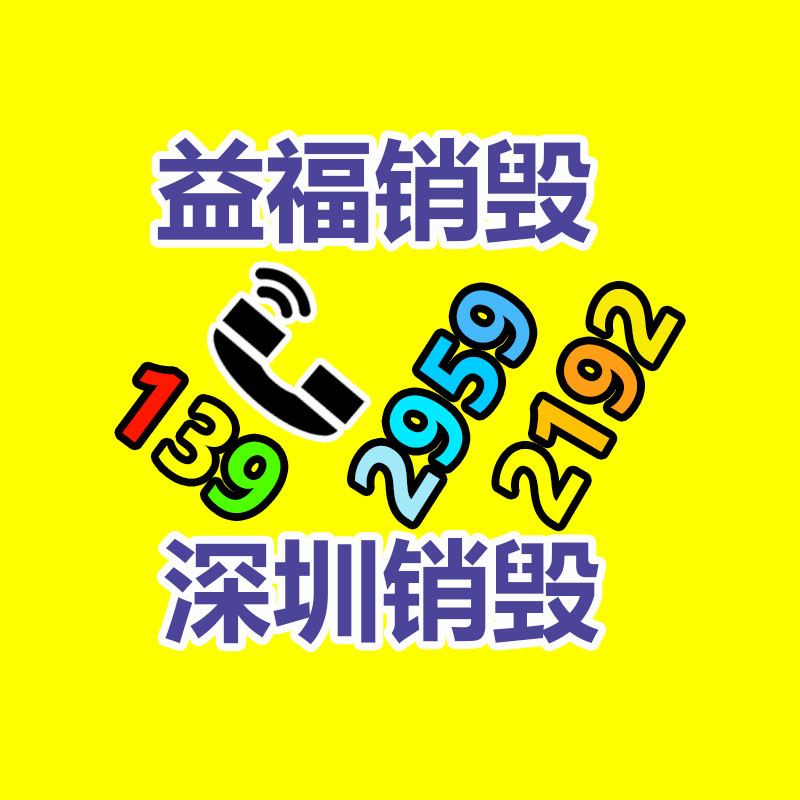 益福销毁

139 2959 2192

深圳销毁